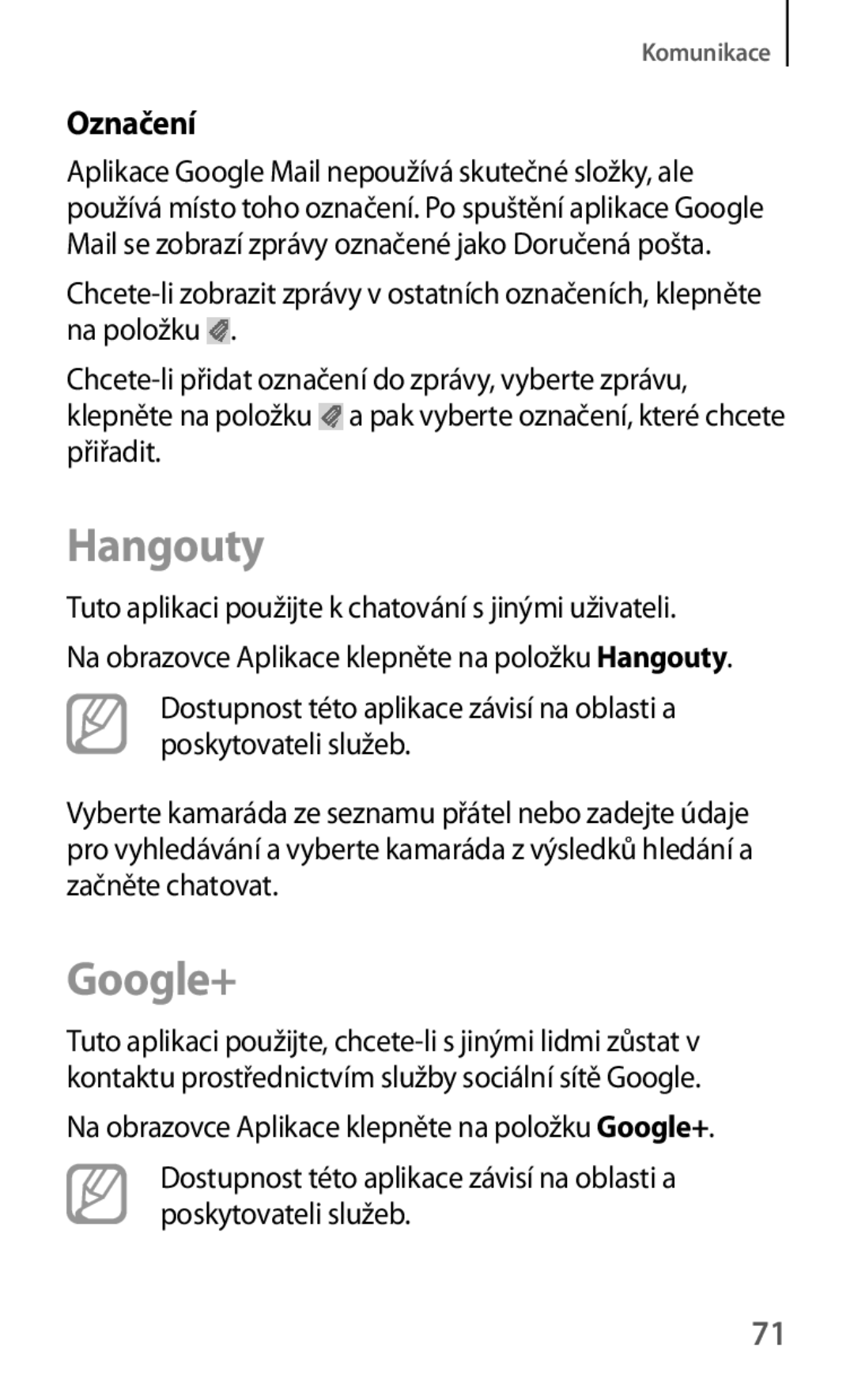 Komunikace

Označení

Aplikace Google Mail nepoužívá skutečné složky, ale používá místo toho označení. Po spuštění aplikace Google Mail se zobrazí zprávy označené jako Doručená pošta.

Chcete-li zobrazit zprávy v ostatních označeních, klepněte na položku .

Chcete-li přidat označení do zprávy, vyberte zprávu, klepněte na položku  a pak vyberte označení, které chcete přiřadit.

Hangouty

Tuto aplikaci použijte k chatování s jinými uživateli.

Na obrazovce Aplikace klepněte na položku Hangouty.

Dostupnost této aplikace závisí na oblasti a poskytovateli služeb.

Vyberte kamaráda ze seznamu přátel nebo zadejte údaje pro vyhledávání a vyberte kamaráda z výsledků hledání a začněte chatovat.

Google+

Tuto aplikaci použijte, chcete-li s jinými lidmi zůstat v kontaktu prostřednictvím služby sociální sítě Google.

Na obrazovce Aplikace klepněte na položku Google+.

Dostupnost této aplikace závisí na oblasti a poskytovateli služeb.

71